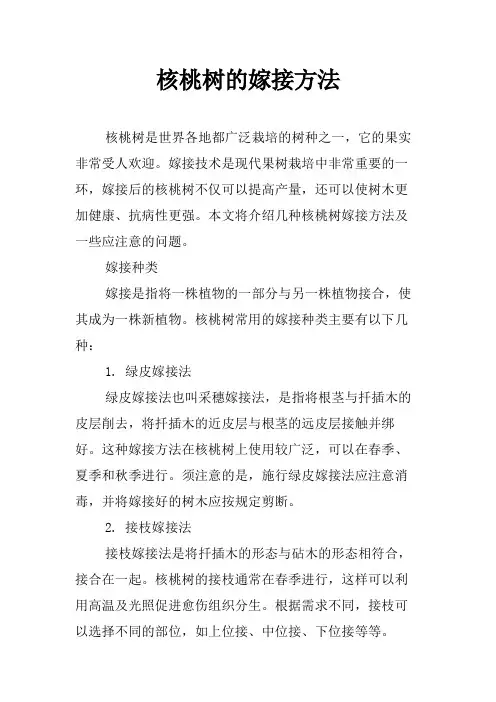 核桃树的嫁接方法

核桃树是世界各地都广泛栽培的树种之一，它的果实非常受人欢迎。嫁接技术是现代果树栽培中非常重要的一环，嫁接后的核桃树不仅可以提高产量，还可以使树木更加健康、抗病性更强。本文将介绍几种核桃树嫁接方法及一些应注意的问题。

嫁接种类

嫁接是指将一株植物的一部分与另一株植物接合，使其成为一株新植物。核桃树常用的嫁接种类主要有以下几种：

1. 绿皮嫁接法

绿皮嫁接法也叫采穗嫁接法，是指将根茎与扦插木的皮层削去，将扦插木的近皮层与根茎的远皮层接触并绑好。这种嫁接方法在核桃树上使用较广泛，可以在春季、夏季和秋季进行。须注意的是，施行绿皮嫁接法应注意消毒，并将嫁接好的树木应按规定剪断。

2. 接枝嫁接法

接枝嫁接法是将扦插木的形态与砧木的形态相符合，接合在一起。核桃树的接枝通常在春季进行，这样可以利用高温及光照促进愈伤组织分生。根据需求不同，接枝可以选择不同的部位，如上位接、中位接、下位接等等。